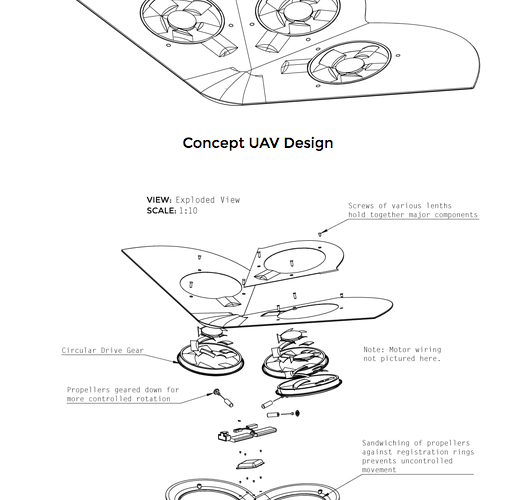 Concept UAV Design

VIEW: Exploded View
SCALE: 1:10

Screws of various lenths hold together major components

Circular Drive Gear

Note: Motor wiring not pictured here.

Propellers geared down for more controlled rotation

Sandwiching of propellers against registration rings prevents uncontrolled movement